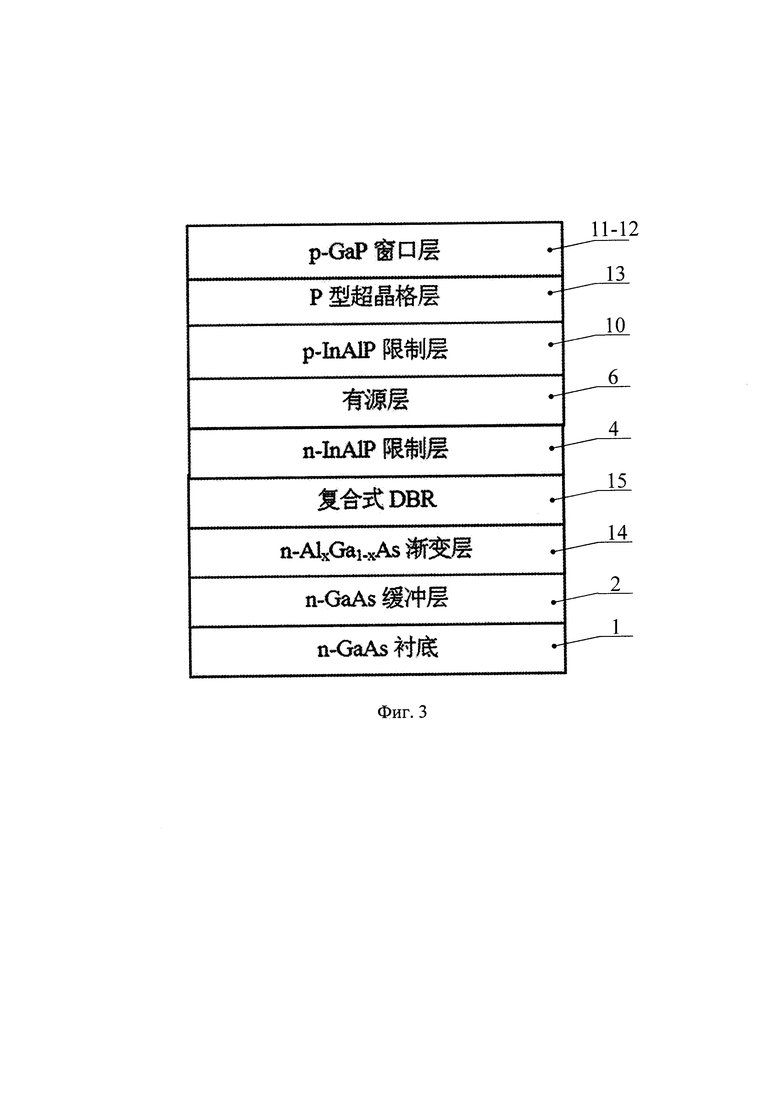 p-GaP 窗口层
11-12

P 型超晶格层
13

p-InAlP 限制层
10

有源层
6

n-InAlP 限制层
4

复合式 DBR
15

n-$Al_xGa_{1-x}As$ 渐变层
14

n-GaAs 缓冲层
2

n-GaAs 衬底
1

Фиг. 3